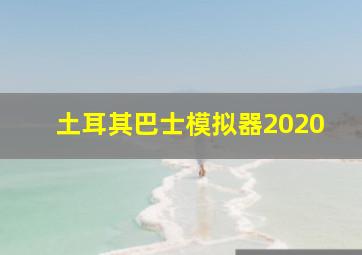 土耳其巴士模拟器2020